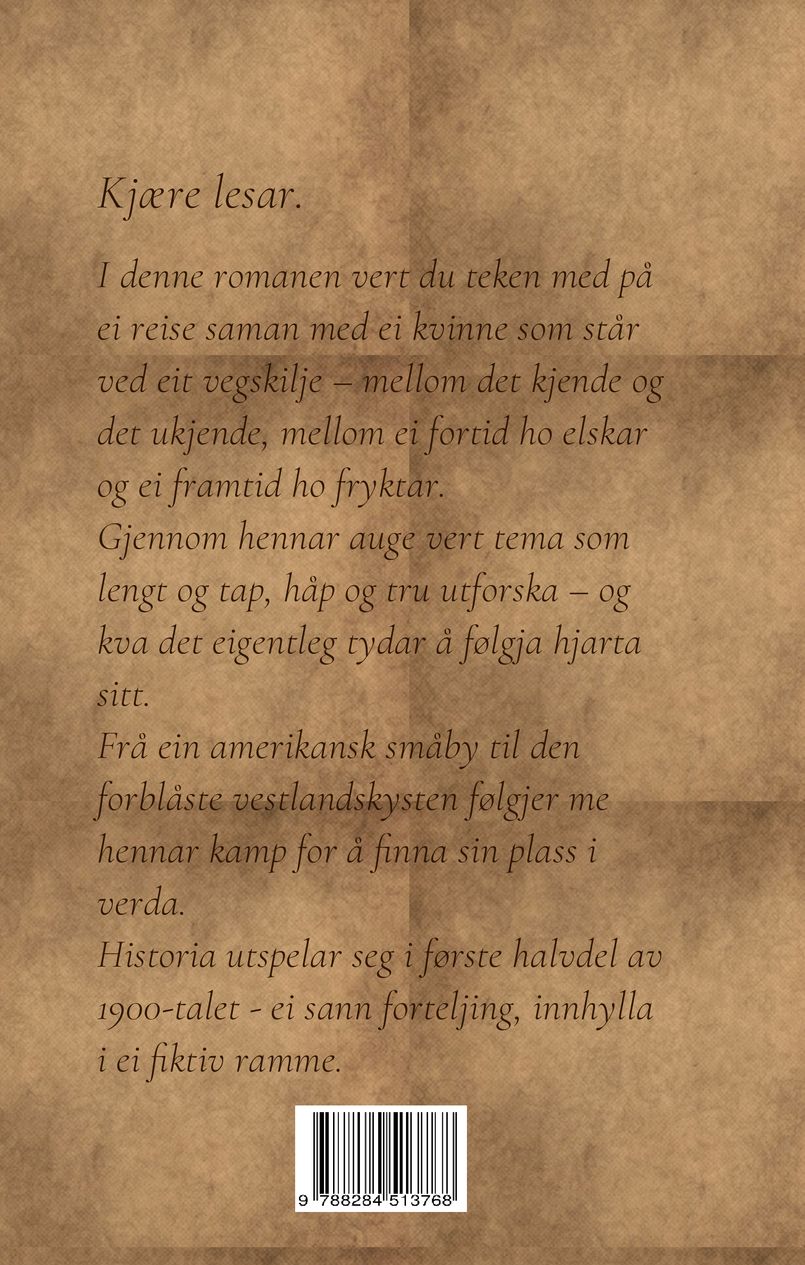 Kjære lesar.

I denne romanen vert du teken med på ei reise saman med ei kvinne som står ved eit vegskilje – mellom det kjende og det ukjende, mellom ei fortid ho elskar og ei framtid ho fryktar.
Gjennom hennar auge vert tema som lengt og tap, håp og tru utforska – og kva det eigentleg tydar å følgja hjarta sitt.
Frå ein amerikansk småby til den forblåste vestlandskysten følgjer me hennar kamp for å finna sin plass i verda.
Historia utspelar seg i første halvdel av 1900-talet - ei sann forteljing, innhylla i ei fiktiv ramme.

9 788284 513768